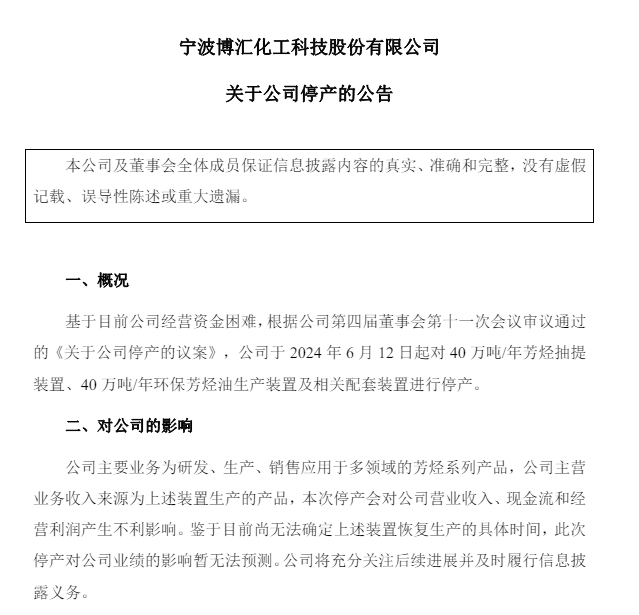 宁波博汇化工科技股份有限公司

关于公司停产的公告

本公司及董事会全体成员保证信息披露内容的真实、准确和完整，没有虚假记载、误导性陈述或重大遗漏。

一、概况

基于目前公司经营资金困难，根据公司第四届董事会第十一次会议审议通过的《关于公司停产的议案》，公司于 2024 年 6 月 12 日起对 40 万吨/年芳烃抽提装置、40 万吨/年环保芳烃油生产装置及相关配套装置进行停产。

二、对公司的影响

公司主要业务为研发、生产、销售应用于多领域的芳烃系列产品，公司主营业务收入来源为上述装置生产的产品，本次停产会对公司营业收入、现金流和经营利润产生不利影响。鉴于目前尚无法确定上述装置恢复生产的具体时间，此次停产对公司业绩的影响暂无法预测。公司将充分关注后续进展并及时履行信息披露义务。